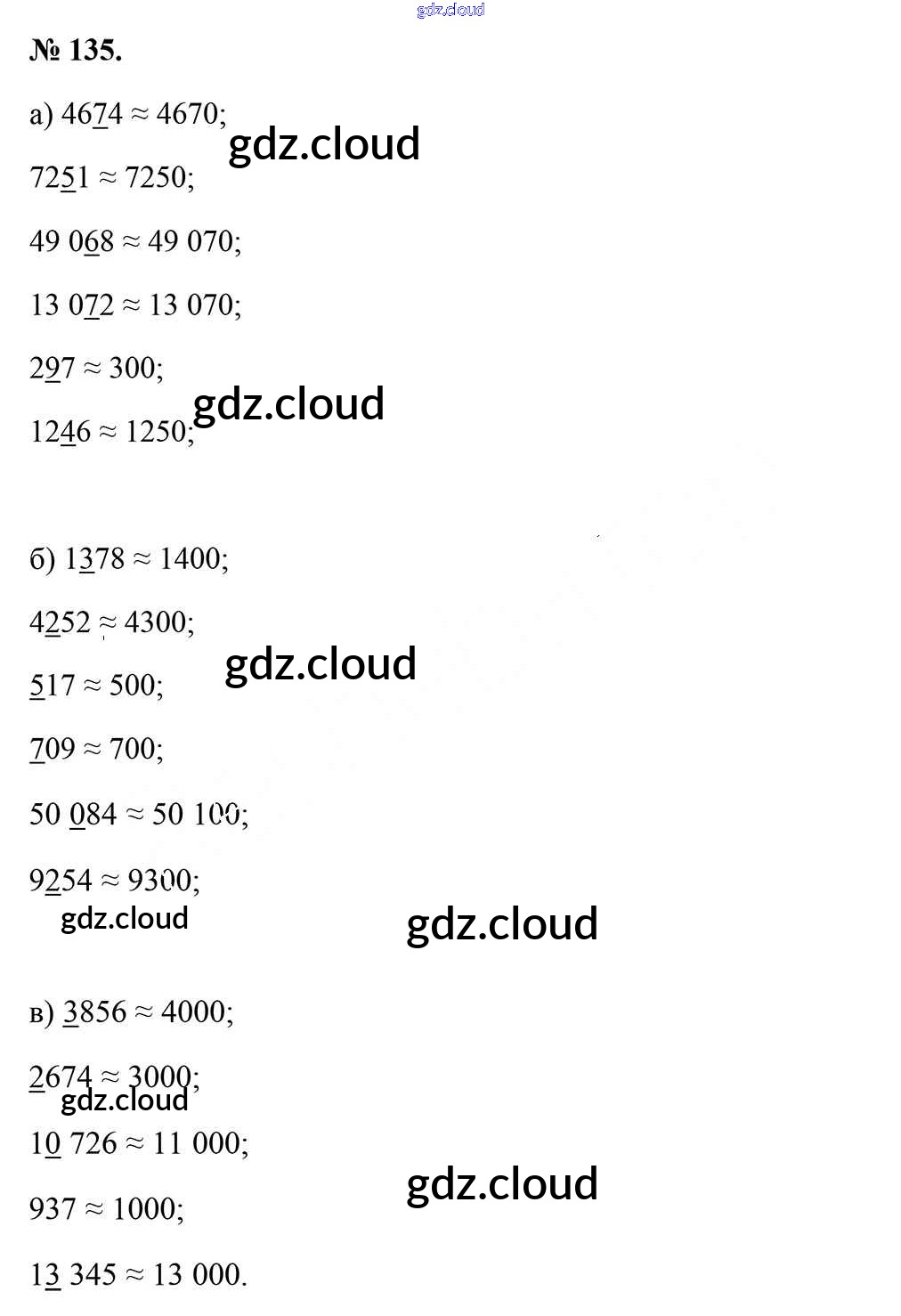 gdz.cloud

№ 135.

а) $46\underline{7}4 \approx 4670$;

gdz.cloud

$72\underline{5}1 \approx 7250$;

$49\ 0\underline{6}8 \approx 49\ 070$;

$13\ 0\underline{7}2 \approx 13\ 070$;

$2\underline{9}7 \approx 300$;

gdz.cloud

$12\underline{4}6 \approx 1250$;

б) $1\underline{3}78 \approx 1400$;

$4\underline{2}52 \approx 4300$;

gdz.cloud

$\underline{5}17 \approx 500$;

$\underline{7}09 \approx 700$;

$50\ \underline{0}84 \approx 50\ 100$;

$9\underline{2}54 \approx 9300$;

gdz.cloud

gdz.cloud

в) $\underline{3}856 \approx 4000$;

$\underline{2}674 \approx 3000$;

gdz.cloud

$1\underline{0}\ 726 \approx 11\ 000$;

gdz.cloud

$937 \approx 1000$;

$1\underline{3}\ 345 \approx 13\ 000$.